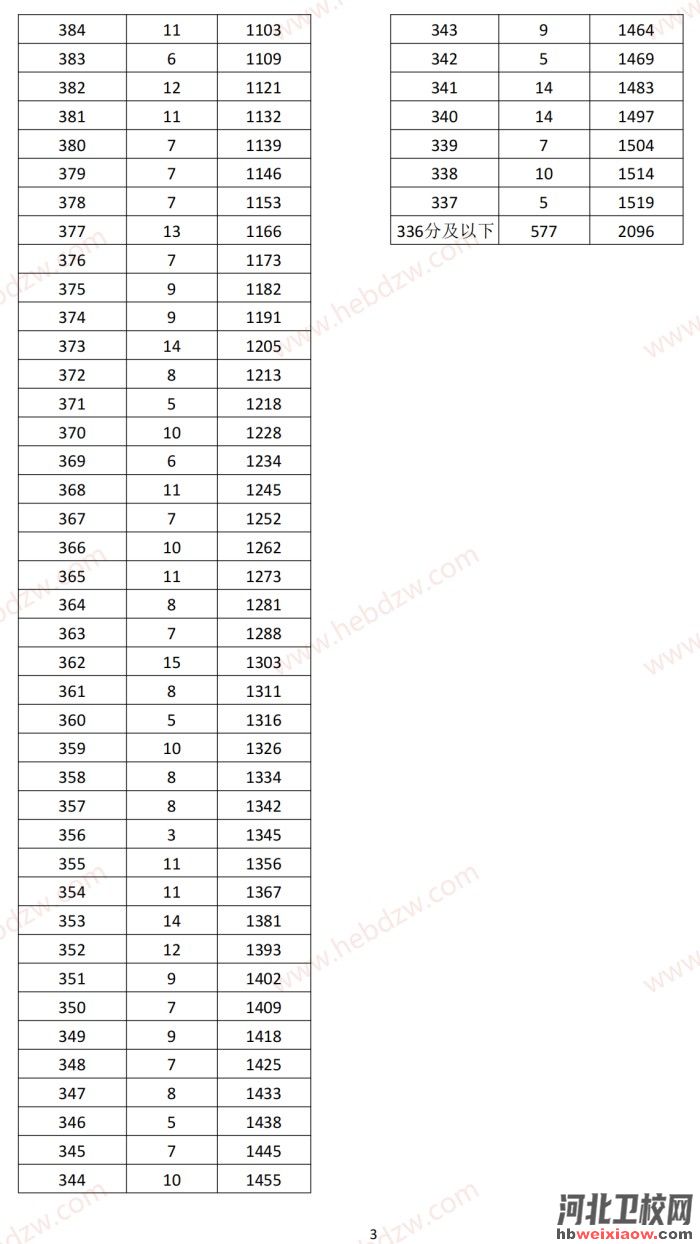 | 384 | 11 | 1103 |
|---|---|---|
| 383 | 6 | 1109 |
| 382 | 12 | 1121 |
| 381 | 11 | 1132 |
| 380 | 7 | 1139 |
| 379 | 7 | 1146 |
| 378 | 7 | 1153 |
| 377 | 13 | 1166 |
| 376 | 7 | 1173 |
| 375 | 9 | 1182 |
| 374 | 9 | 1191 |
| 373 | 14 | 1205 |
| 372 | 8 | 1213 |
| 371 | 5 | 1218 |
| 370 | 10 | 1228 |
| 369 | 6 | 1234 |
| 368 | 11 | 1245 |
| 367 | 7 | 1252 |
| 366 | 10 | 1262 |
| 365 | 11 | 1273 |
| 364 | 8 | 1281 |
| 363 | 7 | 1288 |
| 362 | 15 | 1303 |
| 361 | 8 | 1311 |
| 360 | 5 | 1316 |
| 359 | 10 | 1326 |
| 358 | 8 | 1334 |
| 357 | 8 | 1342 |
| 356 | 3 | 1345 |
| 355 | 11 | 1356 |
| 354 | 11 | 1367 |
| 353 | 14 | 1381 |
| 352 | 12 | 1393 |
| 351 | 9 | 1402 |
| 350 | 7 | 1409 |
| 349 | 9 | 1418 |
| 348 | 7 | 1425 |
| 347 | 8 | 1433 |
| 346 | 5 | 1438 |
| 345 | 7 | 1445 |
| 344 | 10 | 1455 |

| 343 | 9 | 1464 |
|---|---|---|
| 342 | 5 | 1469 |
| 341 | 14 | 1483 |
| 340 | 14 | 1497 |
| 339 | 7 | 1504 |
| 338 | 10 | 1514 |
| 337 | 5 | 1519 |
| 336分及以下 | 577 | 2096 |

www.hebdzw.com

3

河北卫校网
hbweixiaow.com